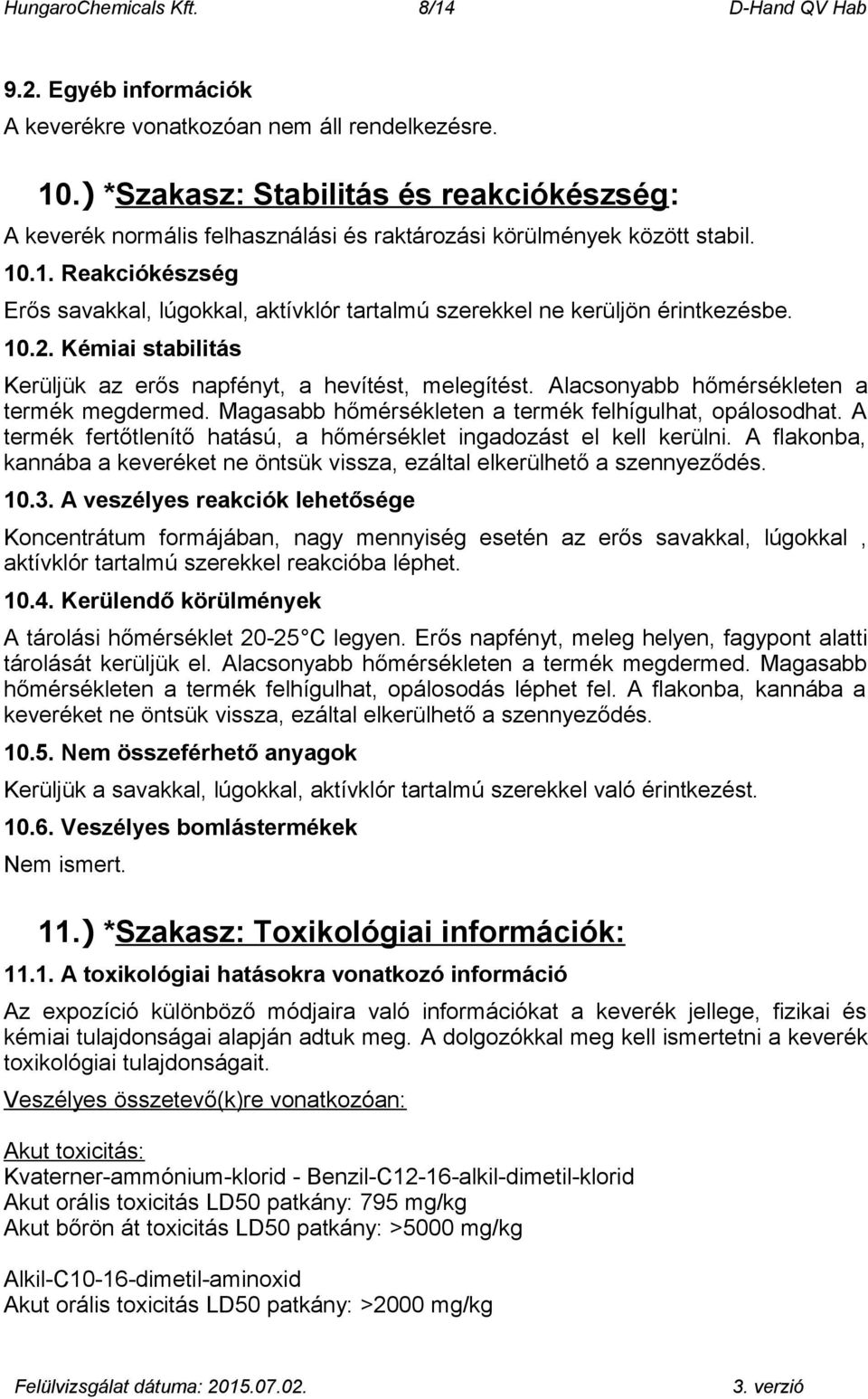 HungaroChemicals Kft. 8/14 D-Hand QV Hab

9.2. Egyéb információk
A keverékre vonatkozóan nem áll rendelkezésre.

10.) *Szakasz: Stabilitás és reakciókészség:
A keverék normális felhasználási és raktározási körülmények között stabil.

10.1. Reakciókészség
Erős savakkal, lúgokkal, aktívklór tartalmú szerekkel ne kerüljön érintkezésbe.

10.2. Kémiai stabilitás
Kerüljük az erős napfényt, a hevítést, melegítést. Alacsonyabb hőmérsékleten a termék megdermed. Magasabb hőmérsékleten a termék felhígulhat, opálosodhat. A termék fertőtlenítő hatású, a hőmérséklet ingadozást el kell kerülni. A flakonba, kannába a keveréket ne öntsük vissza, ezáltal elkerülhető a szennyeződés.

10.3. A veszélyes reakciók lehetősége
Koncentrátum formájában, nagy mennyiség esetén az erős savakkal, lúgokkal , aktívklór tartalmú szerekkel reakcióba léphet.

10.4. Kerülendő körülmények
A tárolási hőmérséklet 20-25 C legyen. Erős napfényt, meleg helyen, fagypont alatti tárolását kerüljük el. Alacsonyabb hőmérsékleten a termék megdermed. Magasabb hőmérsékleten a termék felhígulhat, opálosodás léphet fel. A flakonba, kannába a keveréket ne öntsük vissza, ezáltal elkerülhető a szennyeződés.

10.5. Nem összeférhető anyagok
Kerüljük a savakkal, lúgokkal, aktívklór tartalmú szerekkel való érintkezést.

10.6. Veszélyes bomlástermékek
Nem ismert.

11.) *Szakasz: Toxikológiai információk:

11.1. A toxikológiai hatásokra vonatkozó információ
Az expozíció különböző módjaira való információkat a keverék jellege, fizikai és kémiai tulajdonságai alapján adtuk meg. A dolgozókkal meg kell ismertetni a keverék toxikológiai tulajdonságait.

Veszélyes összetevő(k)re vonatkozóan:

Akut toxicitás:
Kvaterner-ammónium-klorid - Benzil-C12-16-alkil-dimetil-klorid
Akut orális toxicitás LD50 patkány: 795 mg/kg
Akut bőrön át toxicitás LD50 patkány: >5000 mg/kg

Alkil-C10-16-dimetil-aminoxid
Akut orális toxicitás LD50 patkány: >2000 mg/kg

Felülvizsgálat dátuma: 2015.07.02. 3. verzió